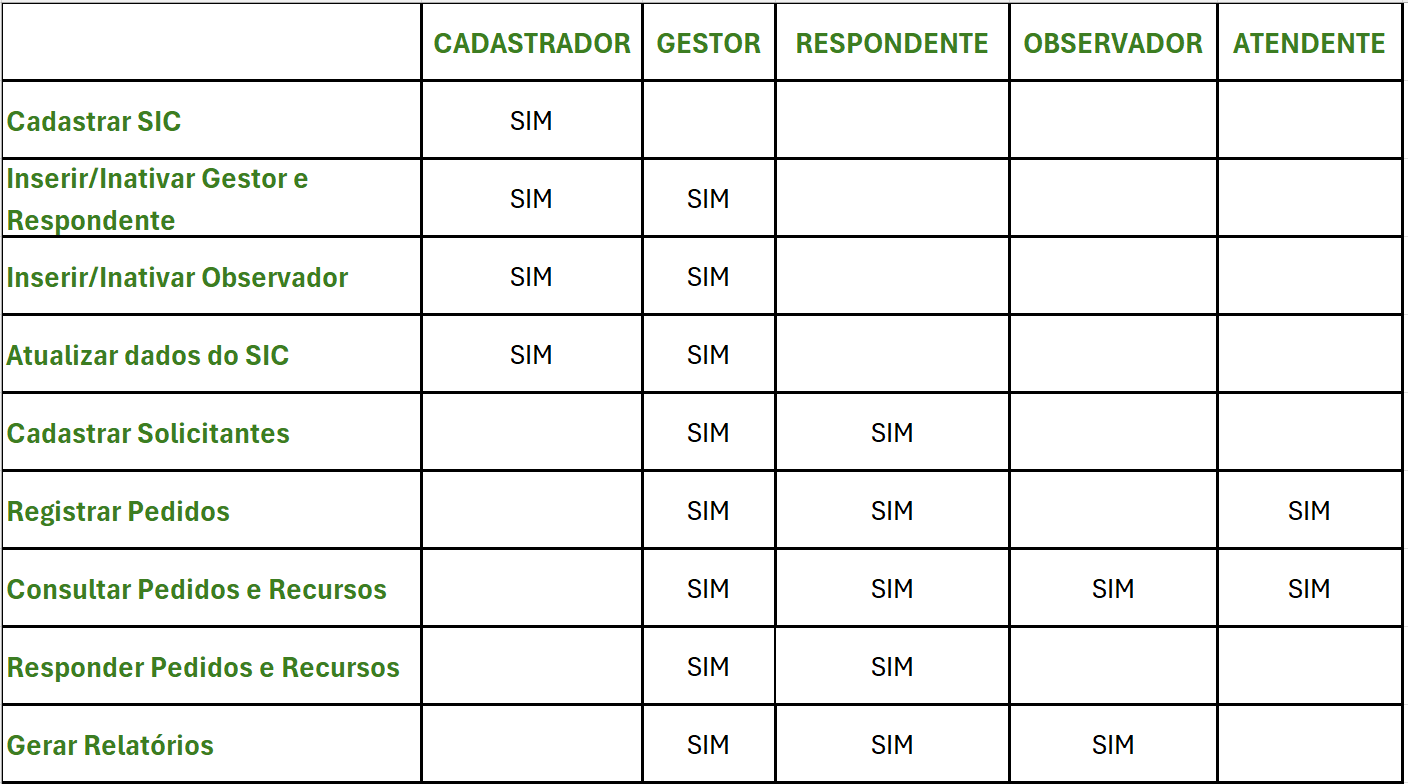 | | CADASTRADOR | GESTOR | RESPONDENTE | OBSERVADOR | ATENDENTE |
|---|---|---|---|---|---|
| Cadastrar SIC | SIM | | | | |
| Inserir/Inativar Gestor e Respondente | SIM | SIM | | | |
| Inserir/Inativar Observador | SIM | SIM | | | |
| Atualizar dados do SIC | SIM | SIM | | | |
| Cadastrar Solicitantes | | SIM | SIM | | |
| Registrar Pedidos | | SIM | SIM | | SIM |
| Consultar Pedidos e Recursos | | SIM | SIM | SIM | SIM |
| Responder Pedidos e Recursos | | SIM | SIM | | |
| Gerar Relatórios | | SIM | SIM | SIM | |